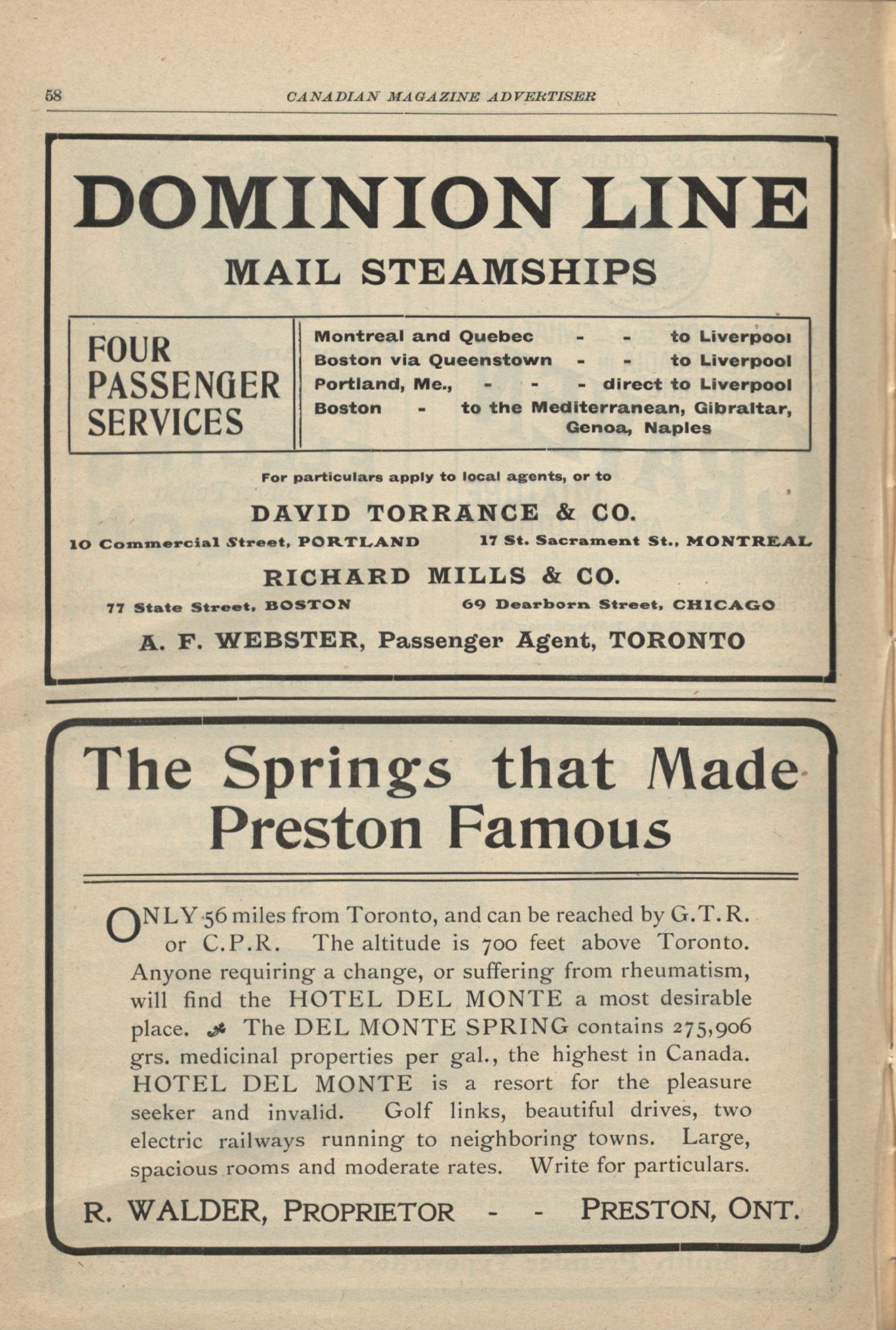 58 CANADIAN MAGAZINE ADVERTISER

DOMINION LINE

MAIL STEAMSHIPS

FOUR PASSENGER SERVICES

Montreal and Quebec - - to Liverpool
Boston via Queenstown - - to Liverpool
Portland, Me., - - - direct to Liverpool
Boston - to the Mediterranean, Gibraltar, Genoa, Naples

For particulars apply to local agents, or to

DAVID TORRANCE & CO.

10 Commercial Street, PORTLAND 17 St. Sacrament St., MONTREAL

RICHARD MILLS & CO.

77 State Street, BOSTON 69 Dearborn Street, CHICAGO

A. F. WEBSTER, Passenger Agent, TORONTO

The Springs that Made Preston Famous

ONLY 56 miles from Toronto, and can be reached by G.T.R. or C.P.R. The altitude is 700 feet above Toronto. Anyone requiring a change, or suffering from rheumatism, will find the HOTEL DEL MONTE a most desirable place. The DEL MONTE SPRING contains 275,906 grs. medicinal properties per gal., the highest in Canada. HOTEL DEL MONTE is a resort for the pleasure seeker and invalid. Golf links, beautiful drives, two electric railways running to neighboring towns. Large, spacious rooms and moderate rates. Write for particulars.

R. WALDER, PROPRIETOR - - PRESTON, ONT.